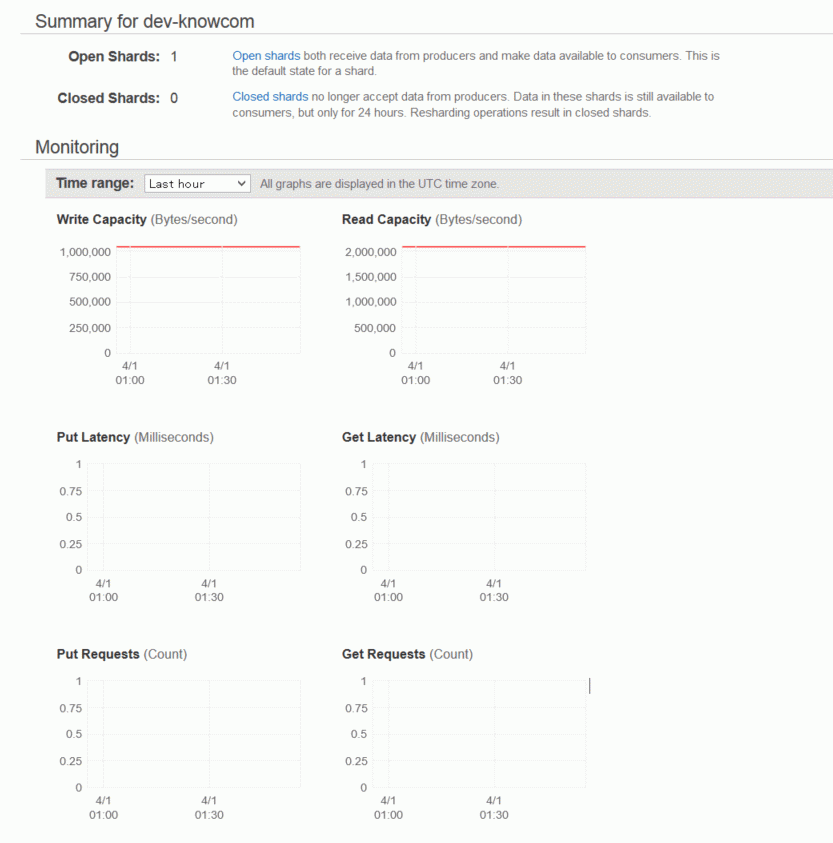 Summary for dev-knowcom

Open Shards: 1

Open shards both receive data from producers and make data available to consumers. This is the default state for a shard.

Closed Shards: 0

Closed shards no longer accept data from producers. Data in these shards is still available to consumers, but only for 24 hours. Resharding operations result in closed shards.

Monitoring

Time range: Last hour

All graphs are displayed in the UTC time zone.

Write Capacity (Bytes/second)

1,000,000
750,000
500,000
250,000
0
4/1 01:00
4/1 01:30

Read Capacity (Bytes/second)

2,000,000
1,500,000
1,000,000
500,000
0
4/1 01:00
4/1 01:30

Put Latency (Milliseconds)

1
0.75
0.5
0.25
0
4/1 01:00
4/1 01:30

Get Latency (Milliseconds)

1
0.75
0.5
0.25
0
4/1 01:00
4/1 01:30

Put Requests (Count)

1
0.75
0.5
0.25
0
4/1 01:00
4/1 01:30

Get Requests (Count)

1
0.75
0.5
0.25
0
4/1 01:00
4/1 01:30